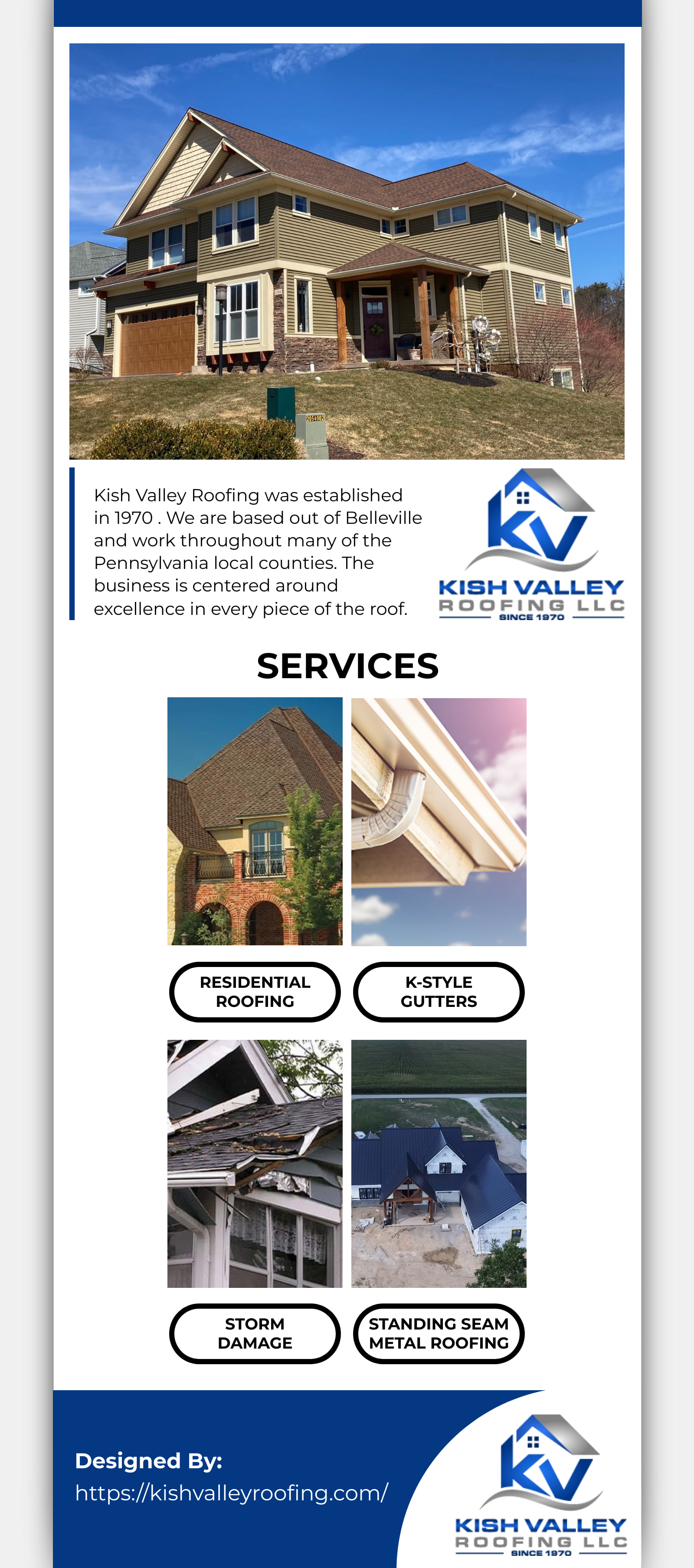 Kish Valley Roofing was established in 1970 . We are based out of Belleville and work throughout many of the Pennsylvania local counties. The business is centered around excellence in every piece of the roof.

KV
KISH VALLEY
ROOFING LLC
SINCE 1970

SERVICES

RESIDENTIAL ROOFING

K-STYLE GUTTERS

STORM DAMAGE

STANDING SEAM METAL ROOFING

Designed By:
https://kishvalleyroofing.com/

KV
KISH VALLEY
ROOFING LLC
SINCE 1970